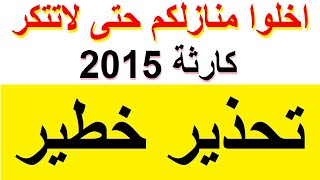 اخلوا منازلكم حتى لاتتكر
كارثة 2015
تحذير خطير